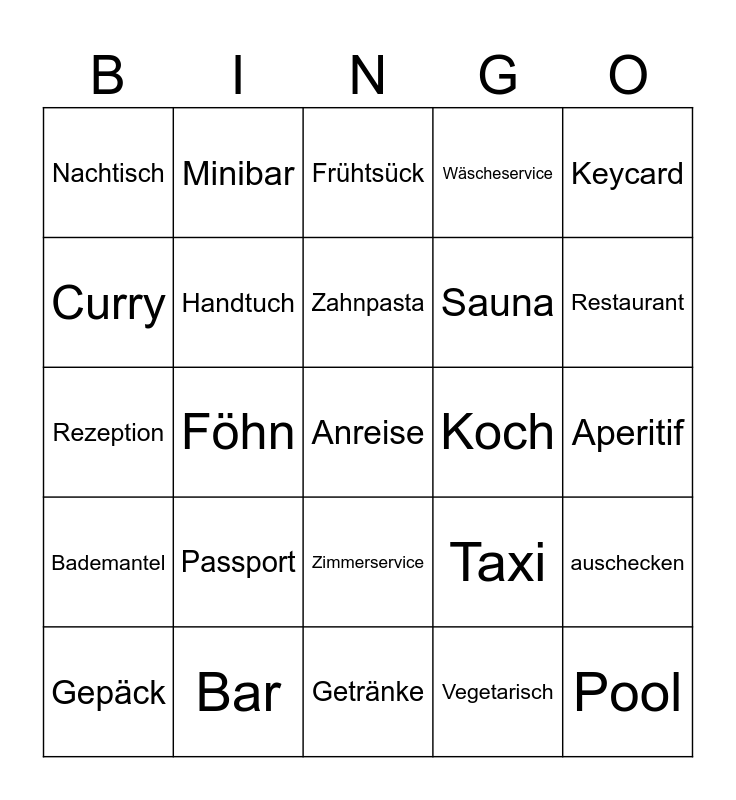 | B | I | N | G | O |
|---|---|---|---|---|
| Nachtisch | Minibar | Frühtsück | Wäscheservice | Keycard |
| Curry | Handtuch | Zahnpasta | Sauna | Restaurant |
| Rezeption | Föhn | Anreise | Koch | Aperitif |
| Bademantel | Passport | Zimmerservice | Taxi | auschecken |
| Gepäck | Bar | Getränke | Vegetarisch | Pool |